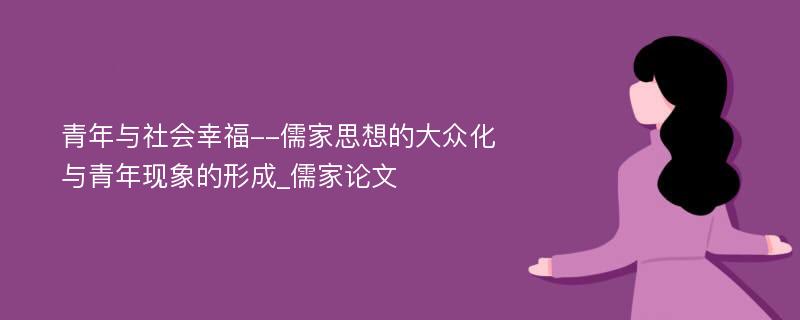 青年与社会幸福--儒家思想的大众化与青年现象的形成_儒家论文